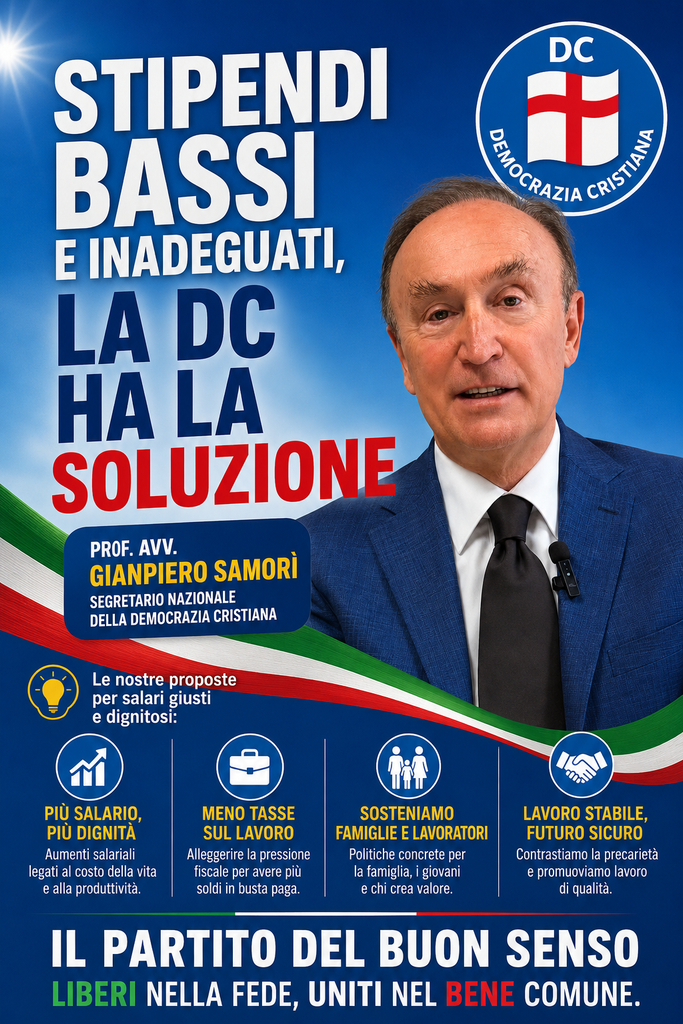 STIPENDI BASSI E INADEGUATI, LA DC HA LA SOLUZIONE

DC
DEMOCRAZIA CRISTIANA

PROF. AVV.
GIANPIERO SAMORÌ
SEGRETARIO NAZIONALE
DELLA DEMOCRAZIA CRISTIANA

Le nostre proposte per salari giusti e dignitosi:

PIÙ SALARIO, PIÙ DIGNITÀ
Aumenti salariali legati al costo della vita e alla produttività.

MENO TASSE SUL LAVORO
Alleggerire la pressione fiscale per avere più soldi in busta paga.

SOSTENIAMO FAMIGLIE E LAVORATORI
Politiche concrete per la famiglia, i giovani e chi crea valore.

LAVORO STABILE, FUTURO SICURO
Contrastiamo la precarietà e promuoviamo lavoro di qualità.

IL PARTITO DEL BUON SENSO
LIBERI NELLA FEDE, UNITI NEL BENE COMUNE.